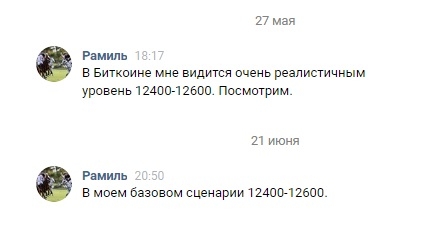 27 мая

Рамиль 18:17
В Биткоине мне видится очень реалистичным уровень 12400-12600. Посмотрим.

21 июня

Рамиль 20:50
В моем базовом сценарии 12400-12600.